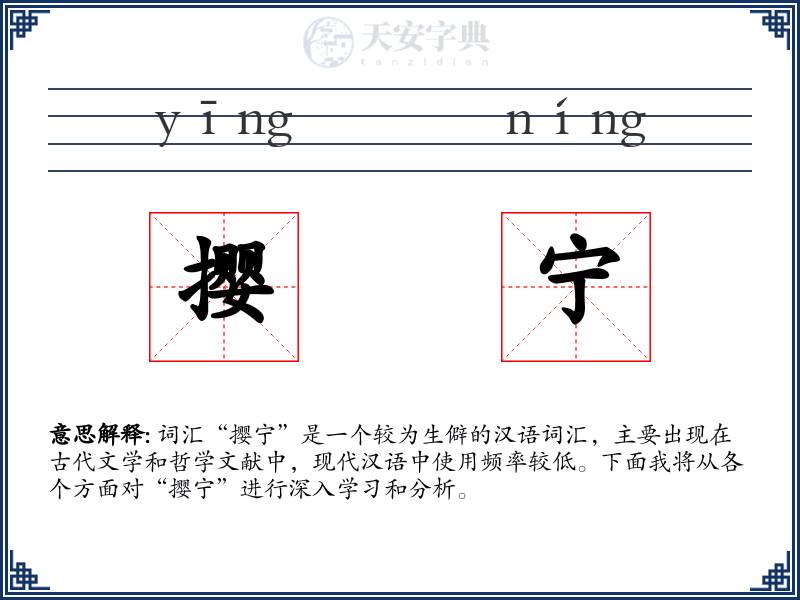 天安字典
tanzidian

yīng níng

撄 宁

意思解释: 词汇“撄宁”是一个较为生僻的汉语词汇，主要出现在古代文学和哲学文献中，现代汉语中使用频率较低。下面我将从各个方面对“撄宁”进行深入学习和分析。